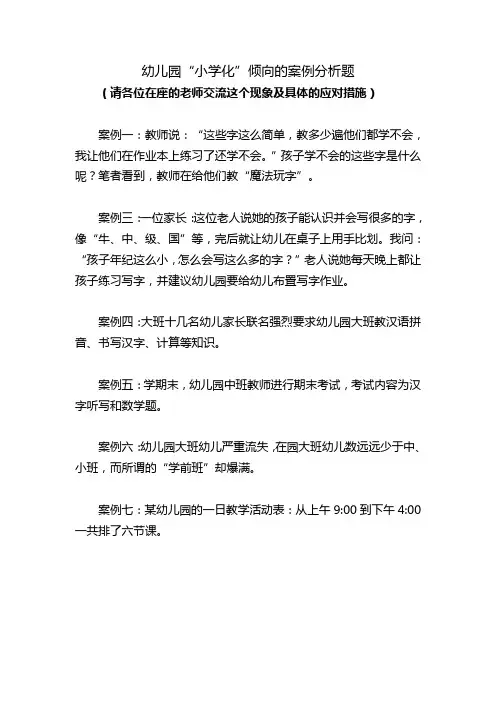 幼儿园“小学化”倾向的案例分析题

（请各位在座的老师交流这个现象及具体的应对措施）

案例一：教师说：“这些字这么简单，教多少遍他们都学不会，我让他们在作业本上练习了还学不会。”孩子学不会的这些字是什么呢？笔者看到，教师在给他们教“魔法玩字”。

案例三：一位家长：这位老人说她的孩子能认识并会写很多的字，像“牛、中、级、国”等，完后就让幼儿在桌子上用手比划。我问：“孩子年纪这么小，怎么会写这么多的字？”老人说她每天晚上都让孩子练习写字，并建议幼儿园要给幼儿布置写字作业。

案例四：大班十几名幼儿家长联名强烈要求幼儿园大班教汉语拼音、书写汉字、计算等知识。

案例五：学期末，幼儿园中班教师进行期末考试，考试内容为汉字听写和数学题。

案例六：幼儿园大班幼儿严重流失，在园大班幼儿数远远少于中、小班，而所谓的“学前班”却爆满。

案例七：某幼儿园的一日教学活动表：从上午 9:00 到下午 4:00 一共排了六节课。